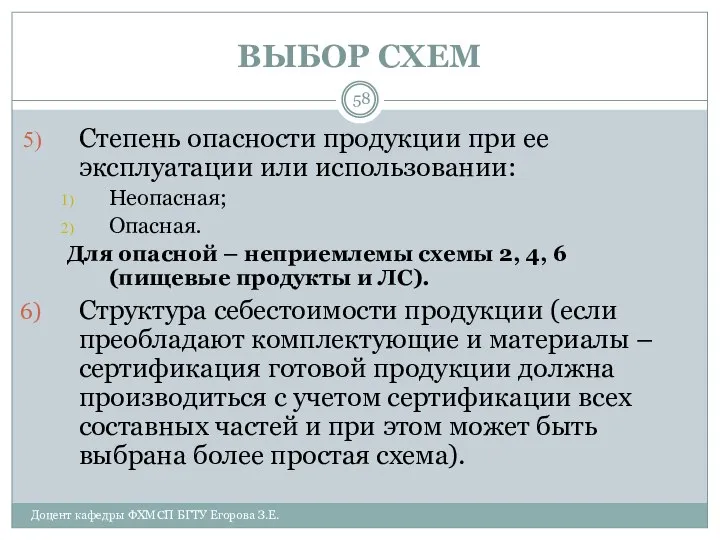 ВЫБОР СХЕМ

58

5) Степень опасности продукции при ее эксплуатации или использовании:

1) Неопасная;
2) Опасная.

Для опасной – неприемлемы схемы 2, 4, 6 (пищевые продукты и ЛС).

6) Структура себестоимости продукции (если преобладают комплектующие и материалы – сертификация готовой продукции должна производиться с учетом сертификации всех составных частей и при этом может быть выбрана более простая схема).

Доцент кафедры ФХМСП БГТУ Егорова З.Е.